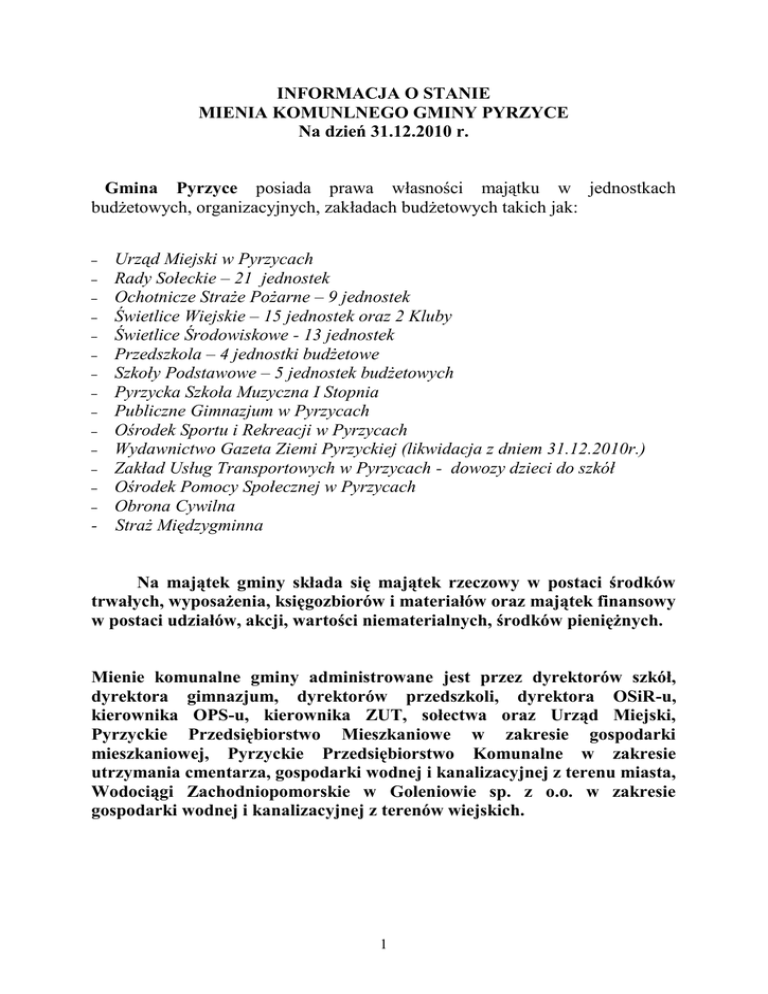 INFORMACJA O STANIE
MIENIA KOMUNLNEGO GMINY PYRZYCE
Na dzień 31.12.2010 r.

Gmina Pyrzyce posiada prawa własności majątku w jednostkach budżetowych, organizacyjnych, zakładach budżetowych takich jak:

– Urząd Miejski w Pyrzycach
– Rady Sołeckie – 21 jednostek
– Ochotnicze Straże Pożarne – 9 jednostek
– Świetlice Wiejskie – 15 jednostek oraz 2 Kluby
– Świetlice Środowiskowe - 13 jednostek
– Przedszkola – 4 jednostki budżetowe
– Szkoły Podstawowe – 5 jednostek budżetowych
– Pyrzycka Szkoła Muzyczna I Stopnia
– Publiczne Gimnazjum w Pyrzycach
– Ośrodek Sportu i Rekreacji w Pyrzycach
– Wydawnictwo Gazeta Ziemi Pyrzyckiej (likwidacja z dniem 31.12.2010r.)
– Zakład Usług Transportowych w Pyrzycach - dowozy dzieci do szkół
– Ośrodek Pomocy Społecznej w Pyrzycach
– Obrona Cywilna
- Straż Międzygminna

Na majątek gminy składa się majątek rzeczowy w postaci środków trwałych, wyposażenia, księgozbiorów i materiałów oraz majątek finansowy w postaci udziałów, akcji, wartości niematerialnych, środków pieniężnych.

Mienie komunalne gminy administrowane jest przez dyrektorów szkół, dyrektora gimnazjum, dyrektorów przedszkoli, dyrektora OSiR-u, kierownika OPS-u, kierownika ZUT, sołectwa oraz Urząd Miejski, Pyrzyckie Przedsiębiorstwo Mieszkaniowe w zakresie gospodarki mieszkaniowej, Pyrzyckie Przedsiębiorstwo Komunalne w zakresie utrzymania cmentarza, gospodarki wodnej i kanalizacyjnej z terenu miasta, Wodociągi Zachodniopomorskie w Goleniowie sp. z o.o. w zakresie gospodarki wodnej i kanalizacyjnej z terenów wiejskich.

1